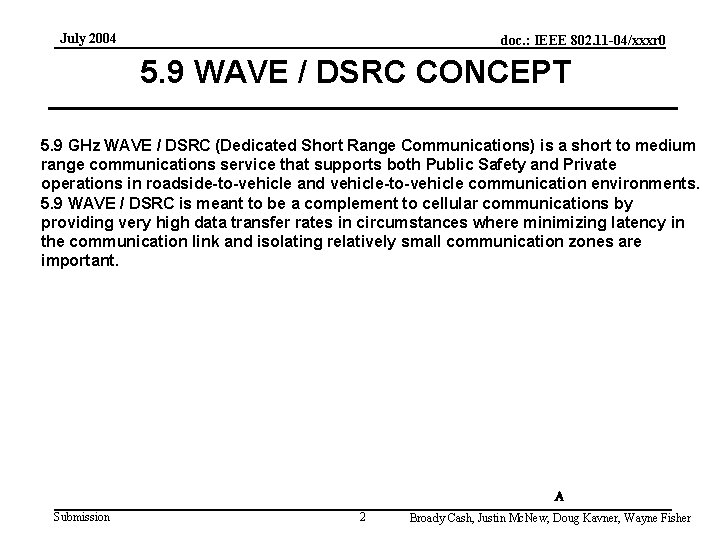 July 2004

doc.: IEEE 802.11-04/xxxr0

5.9 WAVE / DSRC CONCEPT

5.9 GHz WAVE / DSRC (Dedicated Short Range Communications) is a short to medium range communications service that supports both Public Safety and Private operations in roadside-to-vehicle and vehicle-to-vehicle communication environments. 5.9 WAVE / DSRC is meant to be a complement to cellular communications by providing very high data transfer rates in circumstances where minimizing latency in the communication link and isolating relatively small communication zones are important.

A

Submission

2

Broady Cash, Justin McNew, Doug Kavner, Wayne Fisher